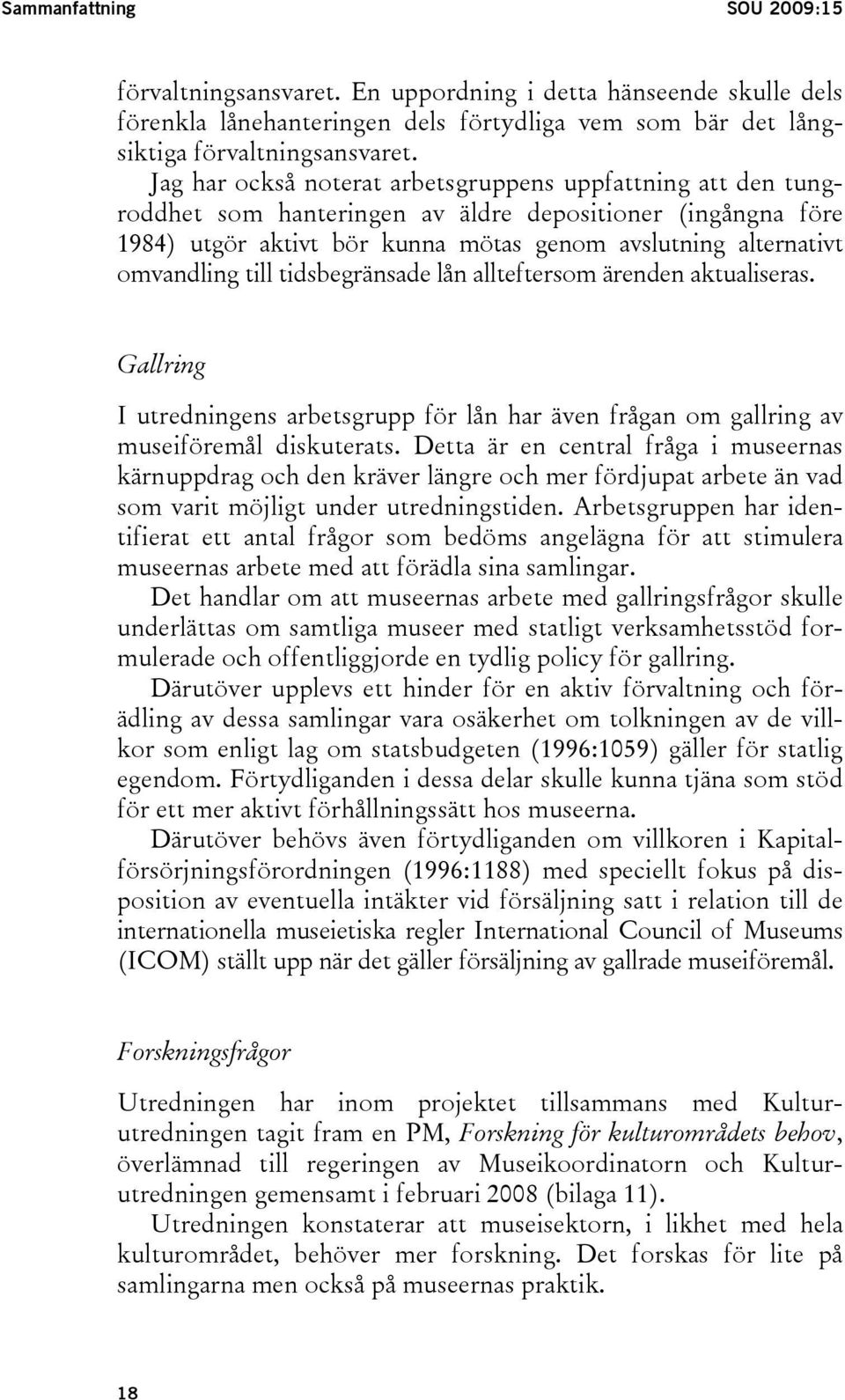 Sammanfattning SOU 2009:15

förvaltningsansvaret. En uppordning i detta hänseende skulle dels förenkla lånehanteringen dels förtydliga vem som bär det långsiktiga förvaltningsansvaret.

Jag har också noterat arbetsgruppens uppfattning att den tungroddhet som hanteringen av äldre depositioner (ingångna före 1984) utgör aktivt bör kunna mötas genom avslutning alternativt omvandling till tidsbegränsade lån allteftersom ärenden aktualiseras.

Gallring

I utredningens arbetsgrupp för lån har även frågan om gallring av museiföremål diskuterats. Detta är en central fråga i museernas kärnuppdrag och den kräver längre och mer fördjupat arbete än vad som varit möjligt under utredningstiden. Arbetsgruppen har identifierat ett antal frågor som bedöms angelägna för att stimulera museernas arbete med att förädla sina samlingar.

Det handlar om att museernas arbete med gallringsfrågor skulle underlättas om samtliga museer med statligt verksamhetsstöd formulerade och offentliggjorde en tydlig policy för gallring.

Därutöver upplevs ett hinder för en aktiv förvaltning och förädling av dessa samlingar vara osäkerhet om tolkningen av de villkor som enligt lag om statsbudgeten (1996:1059) gäller för statlig egendom. Förtydliganden i dessa delar skulle kunna tjäna som stöd för ett mer aktivt förhållningssätt hos museerna.

Därutöver behövs även förtydliganden om villkoren i Kapitalförsörjningsförordningen (1996:1188) med speciellt fokus på disposition av eventuella intäkter vid försäljning satt i relation till de internationella museietiska regler International Council of Museums (ICOM) ställt upp när det gäller försäljning av gallrade museiföremål.

Forskningsfrågor

Utredningen har inom projektet tillsammans med Kulturutredningen tagit fram en PM, Forskning för kulturområdets behov, överlämnad till regeringen av Museikoordinatorn och Kulturutredningen gemensamt i februari 2008 (bilaga 11).

Utredningen konstaterar att museisektorn, i likhet med hela kulturområdet, behöver mer forskning. Det forskas för lite på samlingarna men också på museernas praktik.

18